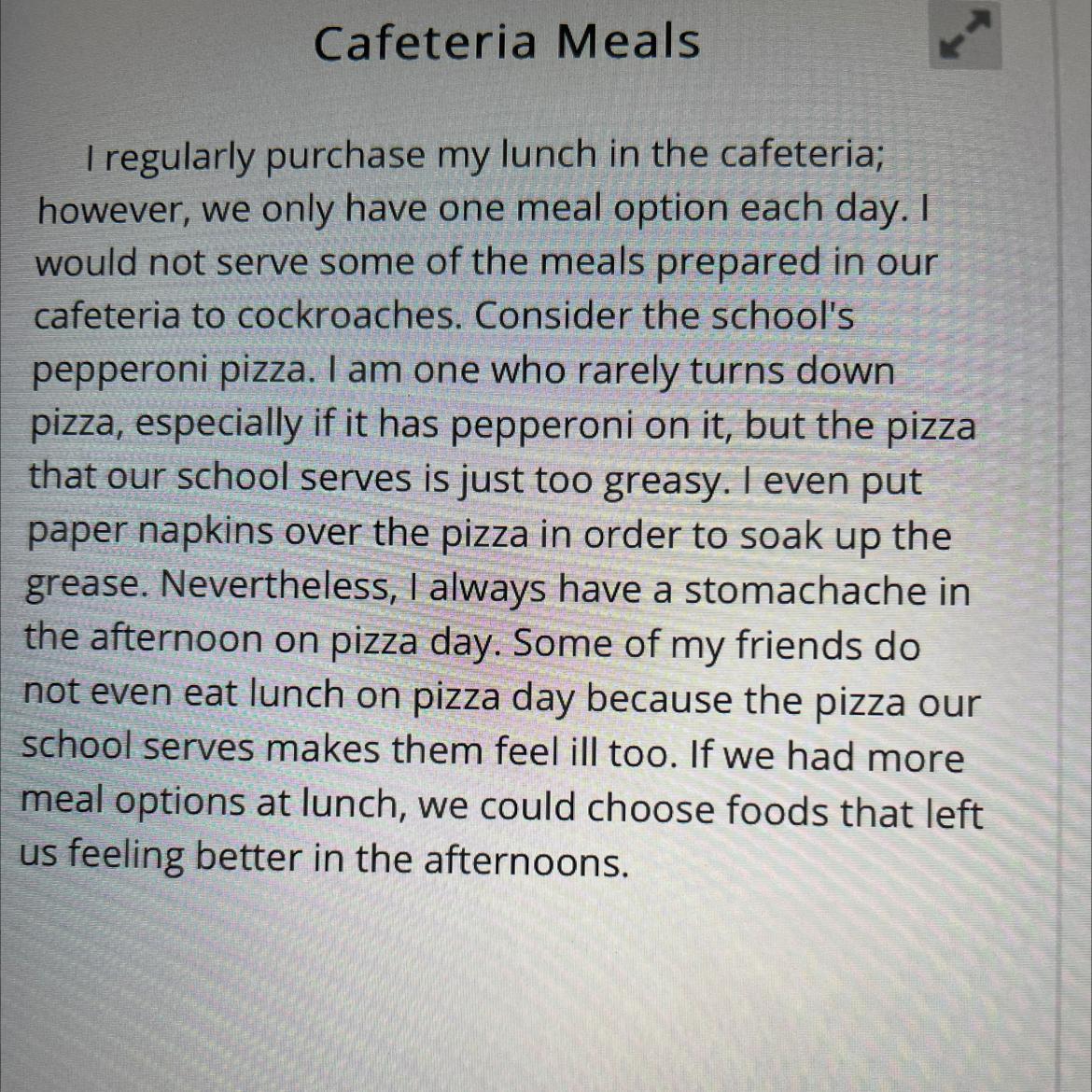 Cafeteria Meals

I regularly purchase my lunch in the cafeteria; however, we only have one meal option each day. I would not serve some of the meals prepared in our cafeteria to cockroaches. Consider the school's pepperoni pizza. I am one who rarely turns down pizza, especially if it has pepperoni on it, but the pizza that our school serves is just too greasy. I even put paper napkins over the pizza in order to soak up the grease. Nevertheless, I always have a stomachache in the afternoon on pizza day. Some of my friends do not even eat lunch on pizza day because the pizza our school serves makes them feel ill too. If we had more meal options at lunch, we could choose foods that left us feeling better in the afternoons.